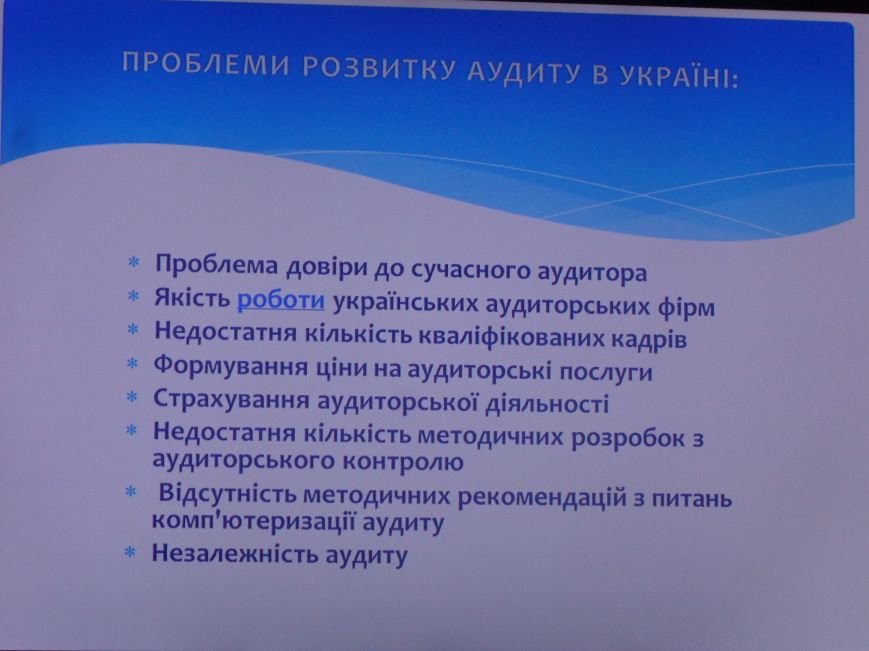 ПРОБЛЕМИ РОЗВИТКУ АУДИТУ В УКРАЇНІ:

* Проблема довіри до сучасного аудитора
* Якість роботи українських аудиторських фірм
* Недостатня кількість кваліфікованих кадрів
* Формування ціни на аудиторські послуги
* Страхування аудиторської діяльності
* Недостатня кількість методичних розробок з аудиторського контролю
* Відсутність методичних рекомендацій з питань комп'ютеризації аудиту
* Незалежність аудиту